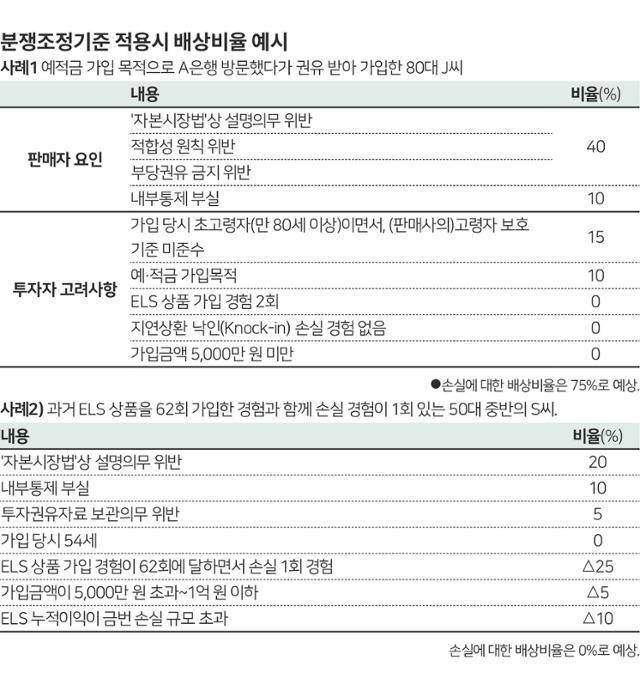 분쟁조정기준 적용시 배상비율 예시

사례1 예적금 가입 목적으로 A은행 방문했다가 권유 받아 가입한 80대 J씨

| | 내용 | 비율(%) |
|---|---|---|
| 판매자 요인 | '자본시장법'상 설명의무 위반 | 40 |
| | 적합성 원칙 위반 | |
| | 부당권유 금지 위반 | |
| | 내부통제 부실 | 10 |
| 투자자 고려사항 | 가입 당시 초고령자(만 80세 이상)이면서, (판매사의)고령자 보호 기준 미준수 | 15 |
| | 예·적금 가입목적 | 10 |
| | ELS 상품 가입 경험 2회 | 0 |
| | 지연상환 낙인(Knock-in) 손실 경험 없음 | 0 |
| | 가입금액 5,000만 원 미만 | 0 |

●손실에 대한 배상비율은 75%로 예상.

사례2) 과거 ELS 상품을 62회 가입한 경험과 함께 손실 경험이 1회 있는 50대 중반의 S씨.

| 내용 | 비율(%) |
|---|---|
| '자본시장법'상 설명의무 위반 | 20 |
| 내부통제 부실 | 10 |
| 투자권유자료 보관의무 위반 | 5 |
| 가입 당시 54세 | 0 |
| ELS 상품 가입 경험이 62회에 달하면서 손실 1회 경험 | △25 |
| 가입금액이 5,000만 원 초과~1억 원 이하 | △5 |
| ELS 누적이익이 금번 손실 규모 초과 | △10 |

손실에 대한 배상비율은 0%로 예상.